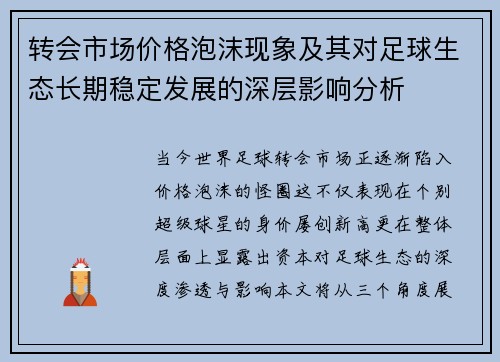 转会市场价格泡沫现象及其对足球生态长期稳定发展的深层影响分析

当今世界足球转会市场正逐渐陷入价格泡沫的怪圈这不仅表现在个别超级球星的身价屡创新高更在整体层面上显露出资本对足球生态的深度渗透与影响本文将从三个角度展